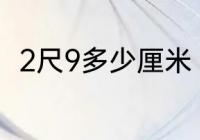 2尺9多少厘米